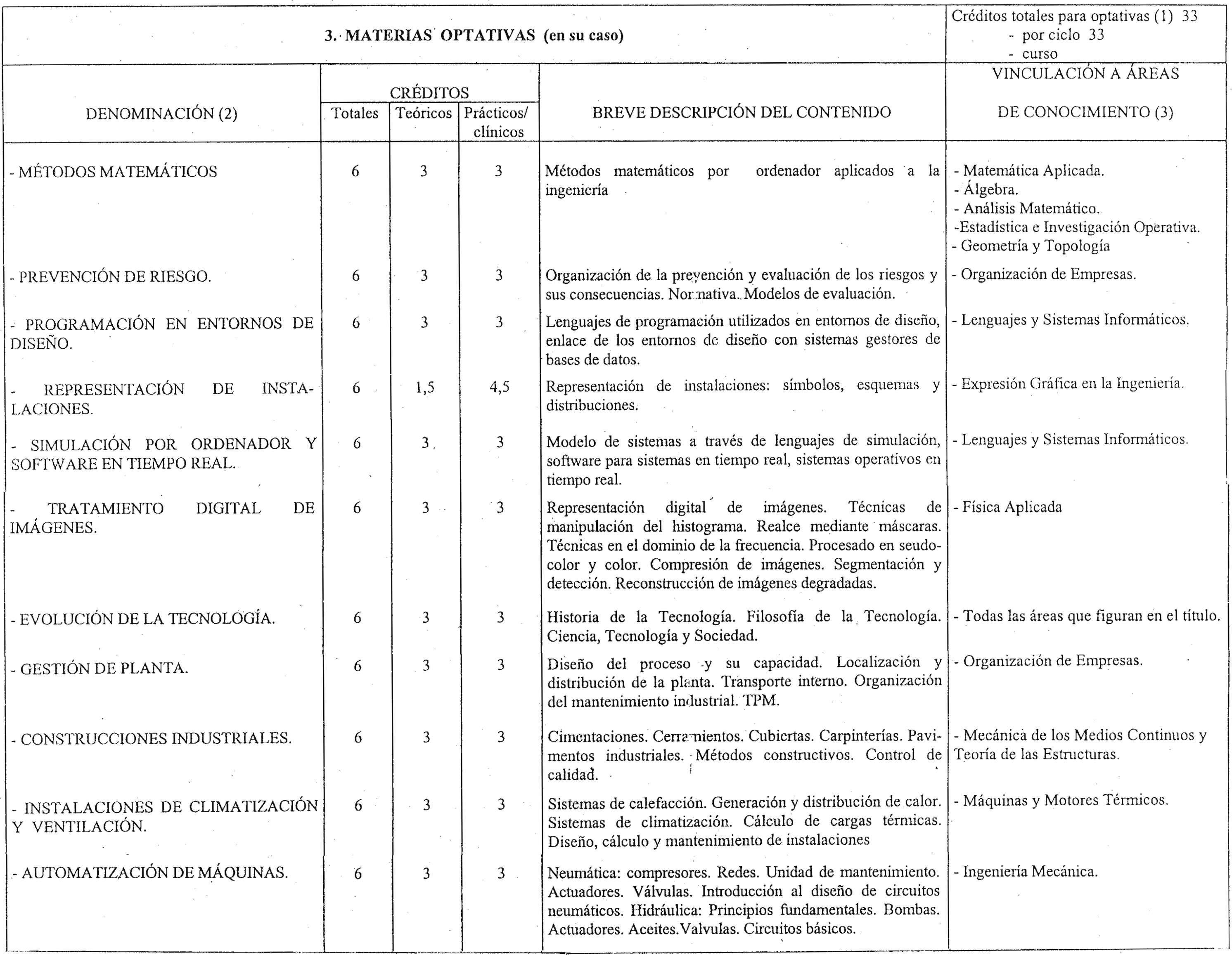 3. MATERIAS OPTATIVAS (en su caso)

Créditos totales para optativas (1) 33
- por ciclo 33
- curso

| DENOMINACIÓN (2) | CRÉDITOS Totales | CRÉDITOS Teóricos | CRÉDITOS Prácticos/ clínicos | BREVE DESCRIPCIÓN DEL CONTENIDO | VINCULACIÓN A ÁREAS DE CONOCIMIENTO (3) |
|---|---|---|---|---|---|
| - MÉTODOS MATEMÁTICOS | 6 | 3 | 3 | Métodos matemáticos por ordenador aplicados a la ingeniería | - Matemática Aplicada. - Álgebra. - Análisis Matemático. -Estadística e Investigación Operativa. - Geometría y Topología |
| - PREVENCIÓN DE RIESGO. | 6 | 3 | 3 | Organización de la prevención y evaluación de los riesgos y sus consecuencias. Normativa. Modelos de evaluación. | - Organización de Empresas. |
| - PROGRAMACIÓN EN ENTORNOS DE DISEÑO. | 6 | 3 | 3 | Lenguajes de programación utilizados en entornos de diseño, enlace de los entornos de diseño con sistemas gestores de bases de datos. | - Lenguajes y Sistemas Informáticos. |
| - REPRESENTACIÓN DE INSTALACIONES. | 6 | 1,5 | 4,5 | Representación de instalaciones: símbolos, esquemas y distribuciones. | - Expresión Gráfica en la Ingeniería. |
| - SIMULACIÓN POR ORDENADOR Y SOFTWARE EN TIEMPO REAL. | 6 | 3 | 3 | Modelo de sistemas a través de lenguajes de simulación, software para sistemas en tiempo real, sistemas operativos en tiempo real. | - Lenguajes y Sistemas Informáticos. |
| - TRATAMIENTO DIGITAL DE IMÁGENES. | 6 | 3 | 3 | Representación digital de imágenes. Técnicas de manipulación del histograma. Realce mediante máscaras. Técnicas en el dominio de la frecuencia. Procesado en seudocolor y color. Compresión de imágenes. Segmentación y detección. Reconstrucción de imágenes degradadas. | - Física Aplicada |
| - EVOLUCIÓN DE LA TECNOLOGÍA. | 6 | 3 | 3 | Historia de la Tecnología. Filosofía de la Tecnología. Ciencia, Tecnología y Sociedad. | - Todas las áreas que figuran en el título. |
| - GESTIÓN DE PLANTA. | 6 | 3 | 3 | Diseño del proceso y su capacidad. Localización y distribución de la planta. Transporte interno. Organización del mantenimiento industrial. TPM. | - Organización de Empresas. |
| - CONSTRUCCIONES INDUSTRIALES. | 6 | 3 | 3 | Cimentaciones. Cerramientos. Cubiertas. Carpinterías. Pavimentos industriales. Métodos constructivos. Control de calidad. | - Mecánica de los Medios Continuos y Teoría de las Estructuras. |
| - INSTALACIONES DE CLIMATIZACIÓN Y VENTILACIÓN. | 6 | 3 | 3 | Sistemas de calefacción. Generación y distribución de calor. Sistemas de climatización. Cálculo de cargas térmicas. Diseño, cálculo y mantenimiento de instalaciones | - Máquinas y Motores Térmicos. |
| - AUTOMATIZACIÓN DE MÁQUINAS. | 6 | 3 | 3 | Neumática: compresores. Redes. Unidad de mantenimiento. Actuadores. Válvulas. Introducción al diseño de circuitos neumáticos. Hidráulica: Principios fundamentales. Bombas. Actuadores. Aceites.Valvulas. Circuitos básicos. | - Ingeniería Mecánica. |